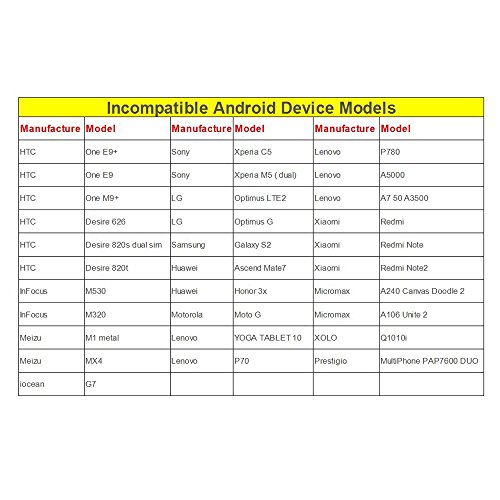 Incompatible Android Device Models

| Manufacture | Model | Manufacture | Model | Manufacture | Model |
|---|---|---|---|---|---|
| HTC | One E9+ | Sony | Xperia C5 | Lenovo | P780 |
| HTC | One E9 | Sony | Xperia M5 ( dual) | Lenovo | A5000 |
| HTC | One M9+ | LG | Optimus LTE2 | Lenovo | A7 50 A3500 |
| HTC | Desire 626 | LG | Optimus G | Xiaomi | Redmi |
| HTC | Desire 820s dual sim | Samsung | Galaxy S2 | Xiaomi | Redmi Note |
| HTC | Desire 820t | Huawei | Ascend Mate7 | Xiaomi | Redmi Note2 |
| InFocus | M530 | Huawei | Honor 3x | Micromax | A240 Canvas Doodle 2 |
| InFocus | M320 | Motorola | Moto G | Micromax | A106 Unite 2 |
| Meizu | M1 metal | Lenovo | YOGA TABLET 10 | XOLO | Q1010i |
| Meizu | MX4 | Lenovo | P70 | Prestigio | MultiPhone PAP7600 DUO |
| iocean | G7 | | | | |